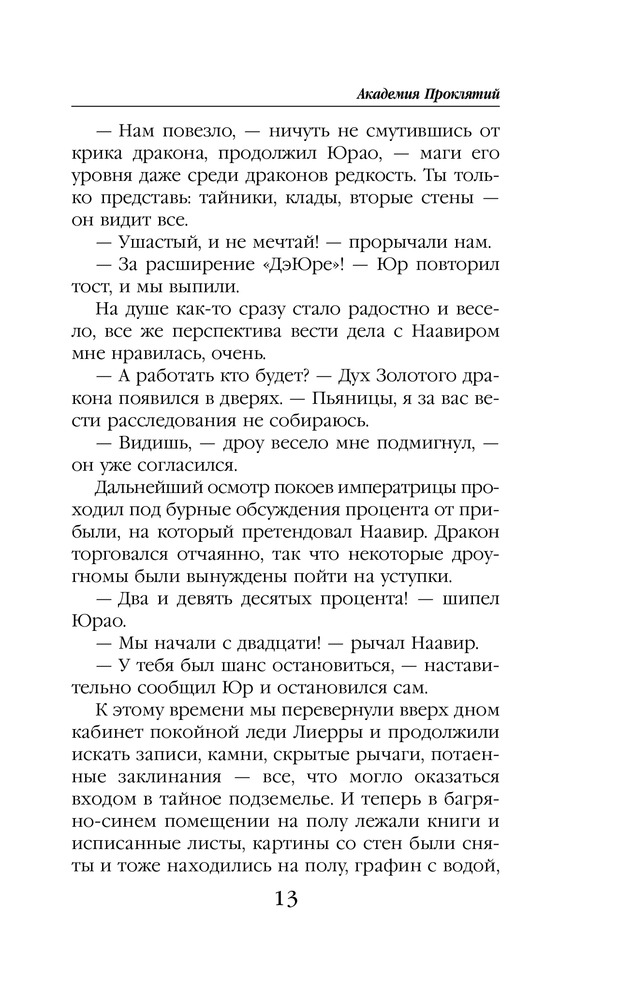 Академия Проклятий

— Нам повезло, — ничуть не смутившись от крика дракона, продолжил Юрао, — маги его уровня даже среди драконов редкость. Ты только представь: тайники, клады, вторые стены — он видит все.

— Ушастый, и не мечтай! — прорычали нам.

— За расширение «ДэЮре»! — Юр повторил тост, и мы выпили.

На душе как-то сразу стало радостно и весело, все же перспектива вести дела с Наавиром мне нравилась, очень.

— А работать кто будет? — Дух Золотого дракона появился в дверях. — Пьяницы, я за вас вести расследования не собираюсь.

— Видишь, — дроу весело мне подмигнул, — он уже согласился.

Дальнейший осмотр покоев императрицы проходил под бурные обсуждения процента от прибыли, на который претендовал Наавир. Дракон торговался отчаянно, так что некоторые дроугномы были вынуждены пойти на уступки.

— Два и девять десятых процента! — шипел Юрао.

— Мы начали с двадцати! — рычал Наавир.

— У тебя был шанс остановиться, — наставительно сообщил Юр и остановился сам.

К этому времени мы перевернули вверх дном кабинет покойной леди Лиерры и продолжили искать записи, камни, скрытые рычаги, потаенные заклинания — все, что могло оказаться входом в тайное подземелье. И теперь в багряно-синем помещении на полу лежали книги и исписанные листы, картины со стен были сняты и тоже находились на полу, графин с водой,

13